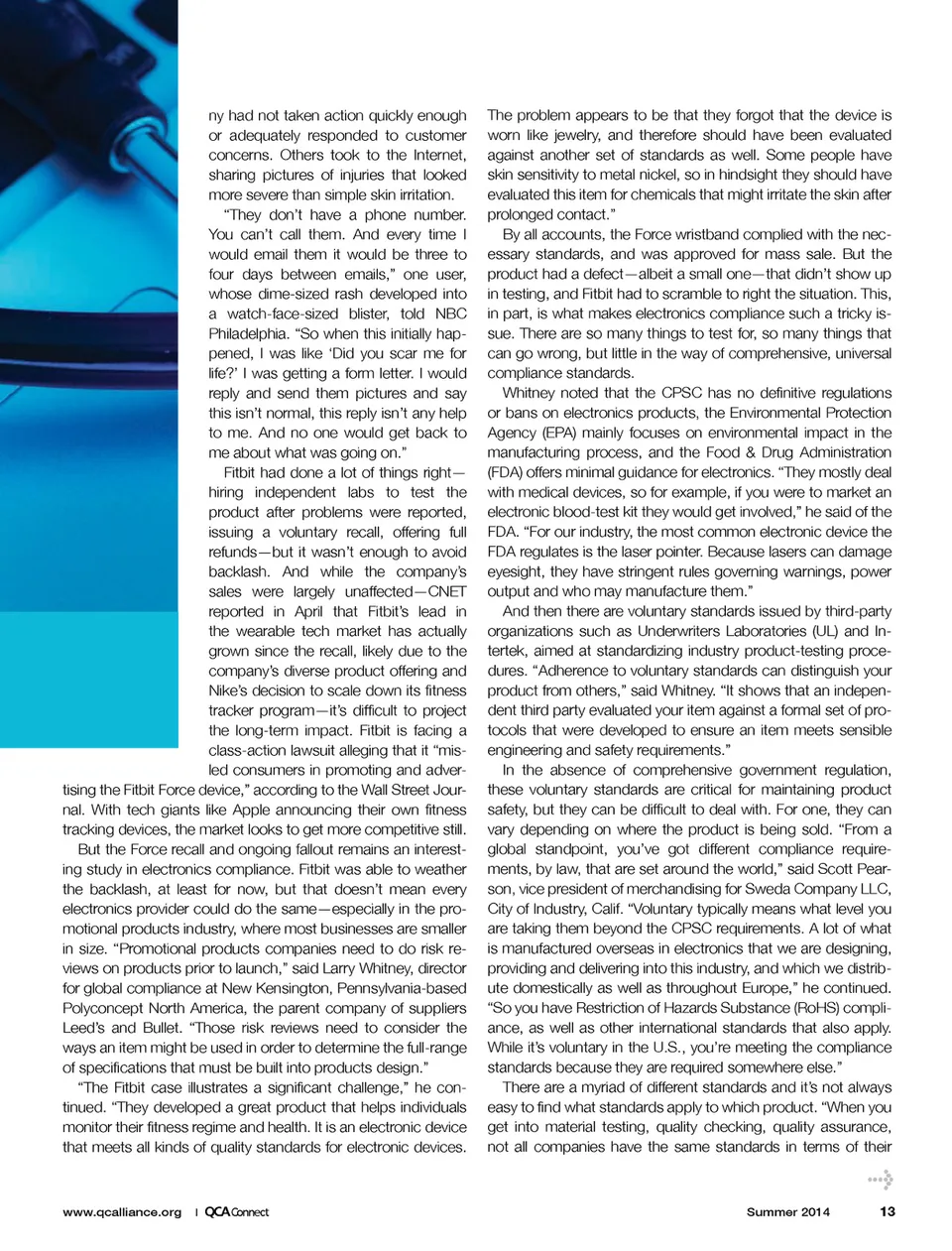 ny had not taken action quickly enough or adequately responded to customer concerns. Others took to the Internet, sharing pictures of injuries that looked more severe than simple skin irritation.

"They don't have a phone number. You can't call them. And every time I would email them it would be three to four days between emails," one user, whose dime-sized rash developed into a watch-face-sized blister, told NBC Philadelphia. "So when this initially happened, I was like 'Did you scar me for life?' I was getting a form letter. I would reply and send them pictures and say this isn't normal, this reply isn't any help to me. And no one would get back to me about what was going on."

Fitbit had done a lot of things right—hiring independent labs to test the product after problems were reported, issuing a voluntary recall, offering full refunds—but it wasn't enough to avoid backlash. And while the company's sales were largely unaffected—CNET reported in April that Fitbit's lead in the wearable tech market has actually grown since the recall, likely due to the company's diverse product offering and Nike's decision to scale down its fitness tracker program—it's difficult to project the long-term impact. Fitbit is facing a class-action lawsuit alleging that it "misled consumers in promoting and advertising the Fitbit Force device," according to the Wall Street Journal. With tech giants like Apple announcing their own fitness tracking devices, the market looks to get more competitive still.

But the Force recall and ongoing fallout remains an interesting study in electronics compliance. Fitbit was able to weather the backlash, at least for now, but that doesn't mean every electronics provider could do the same—especially in the promotional products industry, where most businesses are smaller in size. "Promotional products companies need to do risk reviews on products prior to launch," said Larry Whitney, director for global compliance at New Kensington, Pennsylvania-based Polyconcept North America, the parent company of suppliers Leed's and Bullet. "Those risk reviews need to consider the ways an item might be used in order to determine the full-range of specifications that must be built into products design."

"The Fitbit case illustrates a significant challenge," he continued. "They developed a great product that helps individuals monitor their fitness regime and health. It is an electronic device that meets all kinds of quality standards for electronic devices. The problem appears to be that they forgot that the device is worn like jewelry, and therefore should have been evaluated against another set of standards as well. Some people have skin sensitivity to metal nickel, so in hindsight they should have evaluated this item for chemicals that might irritate the skin after prolonged contact."

By all accounts, the Force wristband complied with the necessary standards, and was approved for mass sale. But the product had a defect—albeit a small one—that didn't show up in testing, and Fitbit had to scramble to right the situation. This, in part, is what makes electronics compliance such a tricky issue. There are so many things to test for, so many things that can go wrong, but little in the way of comprehensive, universal compliance standards.

Whitney noted that the CPSC has no definitive regulations or bans on electronics products, the Environmental Protection Agency (EPA) mainly focuses on environmental impact in the manufacturing process, and the Food & Drug Administration (FDA) offers minimal guidance for electronics. "They mostly deal with medical devices, so for example, if you were to market an electronic blood-test kit they would get involved," he said of the FDA. "For our industry, the most common electronic device the FDA regulates is the laser pointer. Because lasers can damage eyesight, they have stringent rules governing warnings, power output and who may manufacture them."

And then there are voluntary standards issued by third-party organizations such as Underwriters Laboratories (UL) and Intertek, aimed at standardizing industry product-testing procedures. "Adherence to voluntary standards can distinguish your product from others," said Whitney. "It shows that an independent third party evaluated your item against a formal set of protocols that were developed to ensure an item meets sensible engineering and safety requirements."

In the absence of comprehensive government regulation, these voluntary standards are critical for maintaining product safety, but they can be difficult to deal with. For one, they can vary depending on where the product is being sold. "From a global standpoint, you've got different compliance requirements, by law, that are set around the world," said Scott Pearson, vice president of merchandising for Sweda Company LLC, City of Industry, Calif. "Voluntary typically means what level you are taking them beyond the CPSC requirements. A lot of what is manufactured overseas in electronics that we are designing, providing and delivering into this industry, and which we distribute domestically as well as throughout Europe," he continued. "So you have Restriction of Hazards Substance (RoHS) compliance, as well as other international standards that also apply. While it's voluntary in the U.S., you're meeting the compliance standards because they are required somewhere else."

There are a myriad of different standards and it's not always easy to find what standards apply to which product. "When you get into material testing, quality checking, quality assurance, not all companies have the same standards in terms of their

www.qcalliance.org | QCA Connect Summer 2014 13